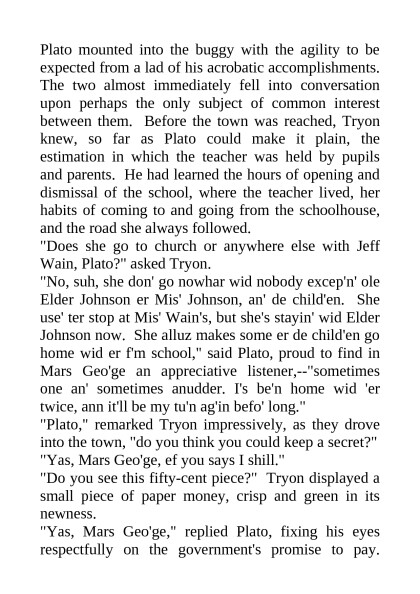 Plato mounted into the buggy with the agility to be expected from a lad of his acrobatic accomplishments. The two almost immediately fell into conversation upon perhaps the only subject of common interest between them. Before the town was reached, Tryon knew, so far as Plato could make it plain, the estimation in which the teacher was held by pupils and parents. He had learned the hours of opening and dismissal of the school, where the teacher lived, her habits of coming to and going from the schoolhouse, and the road she always followed.
"Does she go to church or anywhere else with Jeff Wain, Plato?" asked Tryon.
"No, suh, she don' go nowhar wid nobody excep'n' ole Elder Johnson er Mis' Johnson, an' de child'en. She use' ter stop at Mis' Wain's, but she's stayin' wid Elder Johnson now. She alluz makes some er de child'en go home wid er f'm school," said Plato, proud to find in Mars Geo'ge an appreciative listener,--"sometimes one an' sometimes anudder. I's be'n home wid 'er twice, ann it'll be my tu'n ag'in befo' long."
"Plato," remarked Tryon impressively, as they drove into the town, "do you think you could keep a secret?"
"Yas, Mars Geo'ge, ef you says I shill."
"Do you see this fifty-cent piece?" Tryon displayed a small piece of paper money, crisp and green in its newness.
"Yas, Mars Geo'ge," replied Plato, fixing his eyes respectfully on the government's promise to pay.